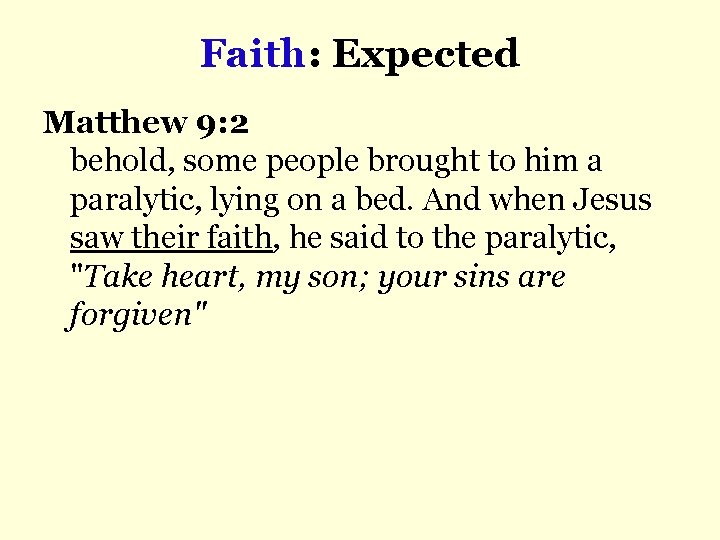 Faith: Expected

Matthew 9:2

behold, some people brought to him a paralytic, lying on a bed. And when Jesus saw their faith, he said to the paralytic, "Take heart, my son; your sins are forgiven"